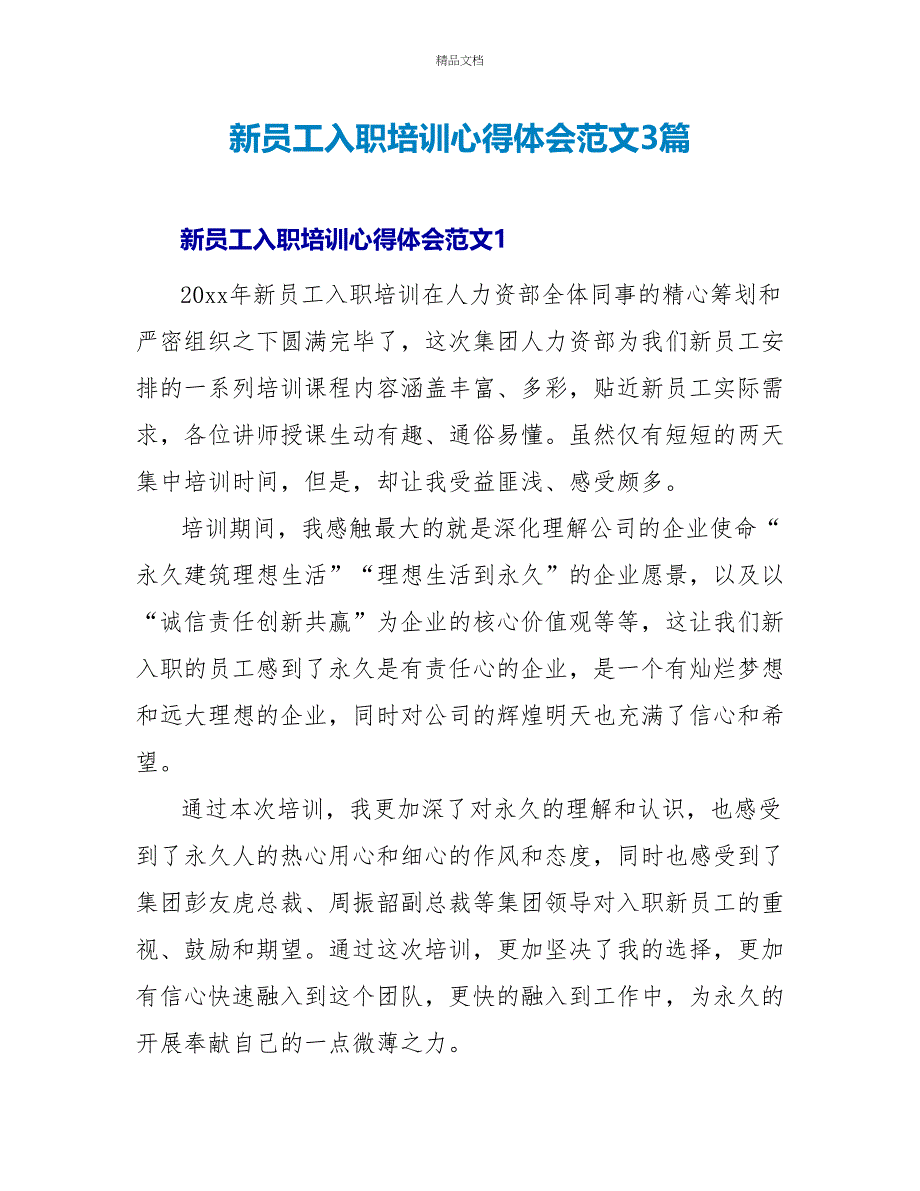 精品文档

新员工入职培训心得体会范文3篇

新员工入职培训心得体会范文1

20xx年新员工入职培训在人力资部全体同事的精心筹划和严密组织之下圆满完毕了，这次集团人力资部为我们新员工安排的一系列培训课程内容涵盖丰富、多彩，贴近新员工实际需求，各位讲师授课生动有趣、通俗易懂。虽然仅有短短的两天集中培训时间，但是，却让我受益匪浅、感受颇多。

培训期间，我感触最大的就是深化理解公司的企业使命“永久建筑理想生活”“理想生活到永久”的企业愿景，以及以“诚信责任创新共赢”为企业的核心价值观等等，这让我们新入职的员工感到了永久是有责任心的企业，是一个有灿烂梦想和远大理想的企业，同时对公司的辉煌明天也充满了信心和希望。

通过本次培训，我更加深了对永久的理解和认识，也感受到了永久人的热心用心和细心的作风和态度，同时也感受到了集团彭友虎总裁、周振韶副总裁等集团领导对入职新员工的重视、鼓励和期望。通过这次培训，更加坚决了我的选择，更加有信心快速融入到这个团队，更快的融入到工作中，为永久的开展奉献自己的一点微薄之力。